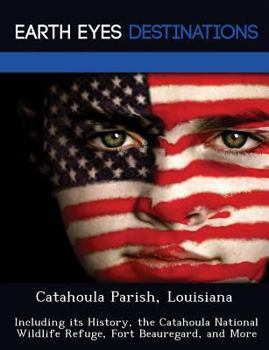 EARTH EYES DESTINATIONS

Catahoula Parish, Louisiana

Including its History, the Catahoula National Wildlife Refuge, Fort Beauregard, and More